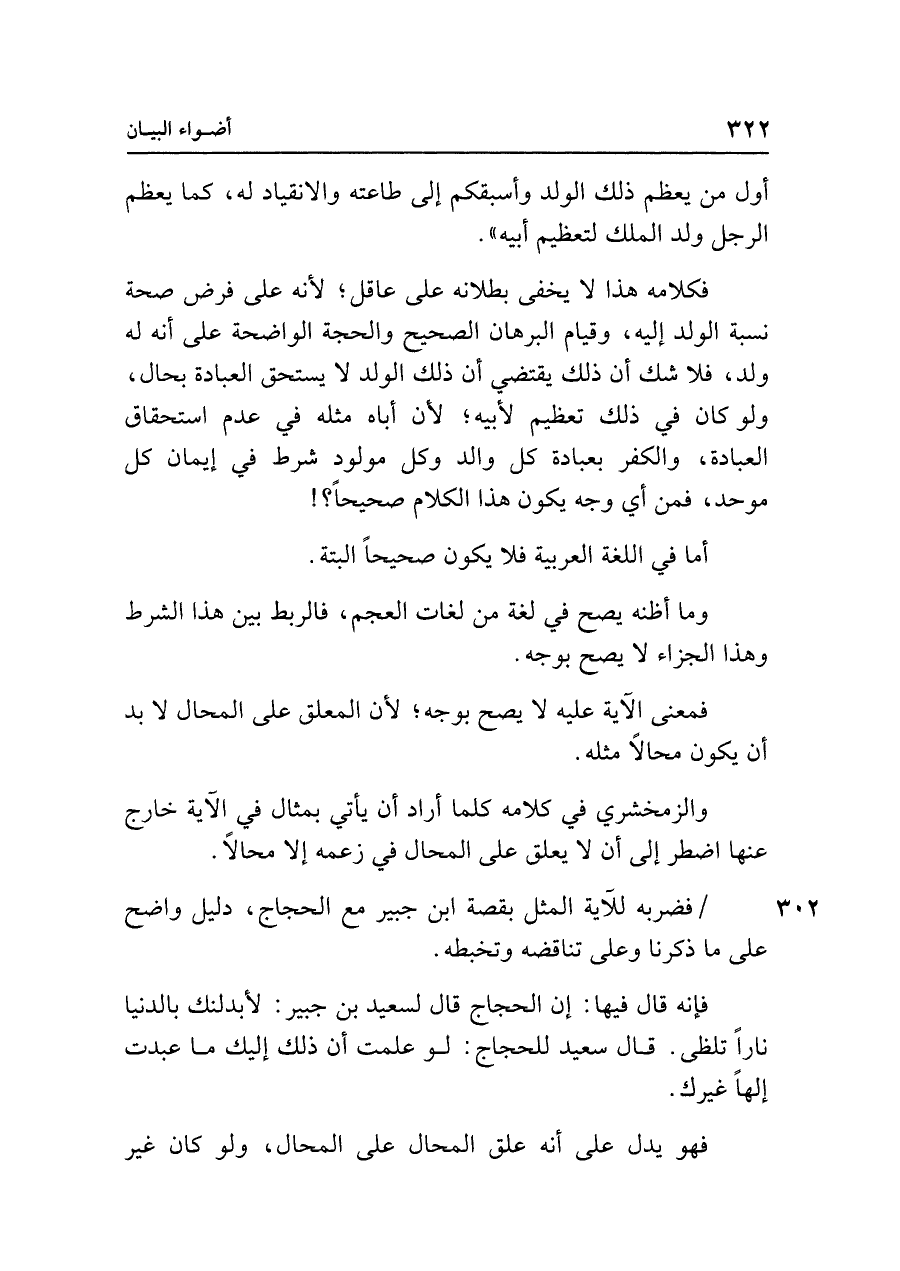 ٣٢٢ أضواء البيان

أول من يعظم ذلك الولد وأسبقكم إلى طاعته والانقياد له، كما يعظم الرجل ولد الملك لتعظيم أبيه».

فكلامه هذا لا يخفى بطلانه على عاقل؛ لأنه على فرض صحة نسبة الولد إليه، وقيام البرهان الصحيح والحجة الواضحة على أنه له ولد، فلا شك أن ذلك يقتضي أن ذلك الولد لا يستحق العبادة بحال، ولو كان في ذلك تعظيم لأبيه؛ لأن أباه مثله في عدم استحقاق العبادة، والكفر بعبادة كل والد وكل مولود شرط في إيمان كل موحد، فمن أي وجه يكون هذا الكلام صحيحاً؟!

أما في اللغة العربية فلا يكون صحيحاً البتة.

وما أظنه يصح في لغة من لغات العجم، فالربط بين هذا الشرط وهذا الجزاء لا يصح بوجه.

فمعنى الآية عليه لا يصح بوجه؛ لأن المعلق على المحال لا بد أن يكون محالاً مثله.

والزمخشري في كلامه كلما أراد أن يأتي بمثال في الآية خارج عنها اضطر إلى أن لا يعلق على المحال في زعمه إلا محالاً.

٣٠٢ /فضربه للآية المثل بقصة ابن جبير مع الحجاج، دليل واضح على ما ذكرنا وعلى تناقضه وتخبطه.

فإنه قال فيها: إن الحجاج قال لسعيد بن جبير: لأبدلنك بالدنيا ناراً تلظى. قال سعيد للحجاج: لو علمت أن ذلك إليك ما عبدت إلهاً غيرك.

فهو يدل على أنه علق المحال على المحال، ولو كان غير